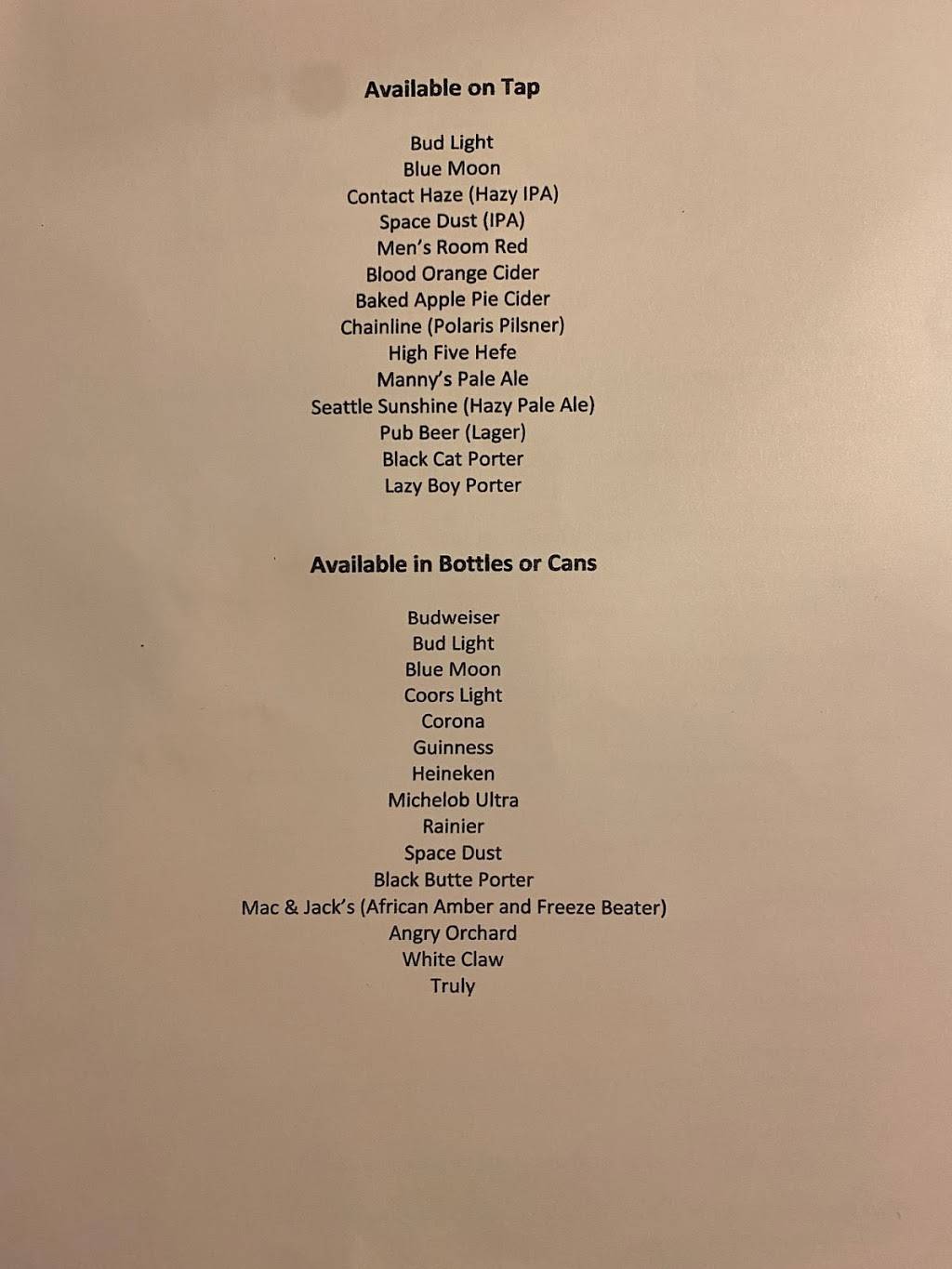 Available on Tap

Bud Light
Blue Moon
Contact Haze (Hazy IPA)
Space Dust (IPA)
Men's Room Red
Blood Orange Cider
Baked Apple Pie Cider
Chainline (Polaris Pilsner)
High Five Hefe
Manny's Pale Ale
Seattle Sunshine (Hazy Pale Ale)
Pub Beer (Lager)
Black Cat Porter
Lazy Boy Porter

Available in Bottles or Cans

Budweiser
Bud Light
Blue Moon
Coors Light
Corona
Guinness
Heineken
Michelob Ultra
Rainier
Space Dust
Black Butte Porter
Mac & Jack's (African Amber and Freeze Beater)
Angry Orchard
White Claw
Truly